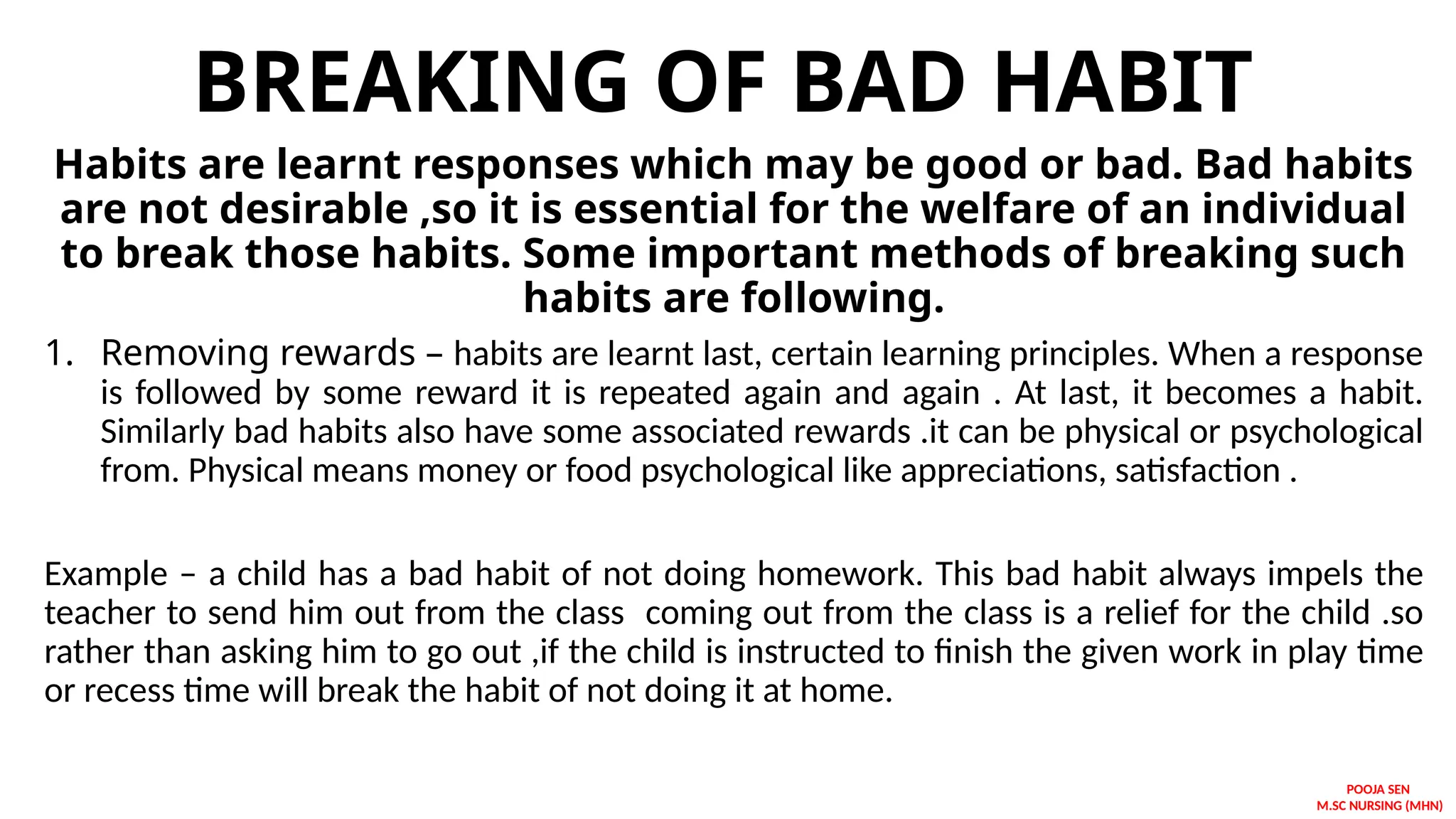 BREAKING OF BAD HABIT

Habits are learnt responses which may be good or bad. Bad habits are not desirable ,so it is essential for the welfare of an individual to break those habits. Some important methods of breaking such habits are following.

1. Removing rewards – habits are learnt last, certain learning principles. When a response is followed by some reward it is repeated again and again . At last, it becomes a habit. Similarly bad habits also have some associated rewards .it can be physical or psychological from. Physical means money or food psychological like appreciations, satisfaction .

Example – a child has a bad habit of not doing homework. This bad habit always impels the teacher to send him out from the class coming out from the class is a relief for the child .so rather than asking him to go out ,if the child is instructed to finish the given work in play time or recess time will break the habit of not doing it at home.

POOJA SEN
M.SC NURSING (MHN)